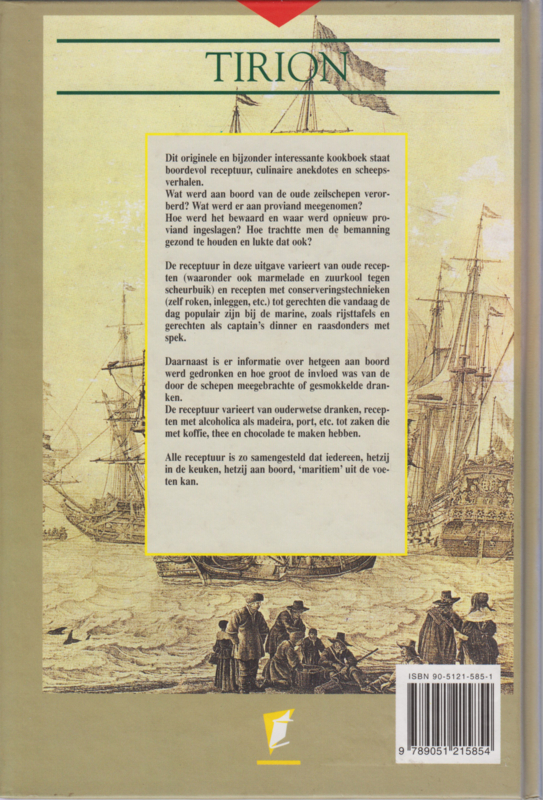 TIRION

Dit originele en bijzonder interessante kookboek staat boordevol receptuur, culinaire anekdotes en scheepsverhalen.
Wat werd aan boord van de oude zeilschepen verorberd? Wat werd er aan proviand meegenomen?
Hoe werd het bewaard en waar werd opnieuw proviand ingeslagen? Hoe trachtte men de bemanning gezond te houden en lukte dat ook?

De receptuur in deze uitgave varieert van oude recepten (waaronder ook marmelade en zuurkool tegen scheurbuik) en recepten met conserveringstechnieken (zelf roken, inleggen, etc.) tot gerechten die vandaag de dag populair zijn bij de marine, zoals rijsttafels en gerechten als captain's dinner en raasdonders met spek.

Daarnaast is er informatie over hetgeen aan boord werd gedronken en hoe groot de invloed was van de door de schepen meegebrachte of gesmokkelde dranken.
De receptuur varieert van ouderwetse dranken, recepten met alcoholica als madeira, port, etc. tot zaken die met koffie, thee en chocolade te maken hebben.

Alle receptuur is zo samengesteld dat iedereen, hetzij in de keuken, hetzij aan boord, 'maritiem' uit de voeten kan.

ISBN 90-5121-585-1
9 789051 215854